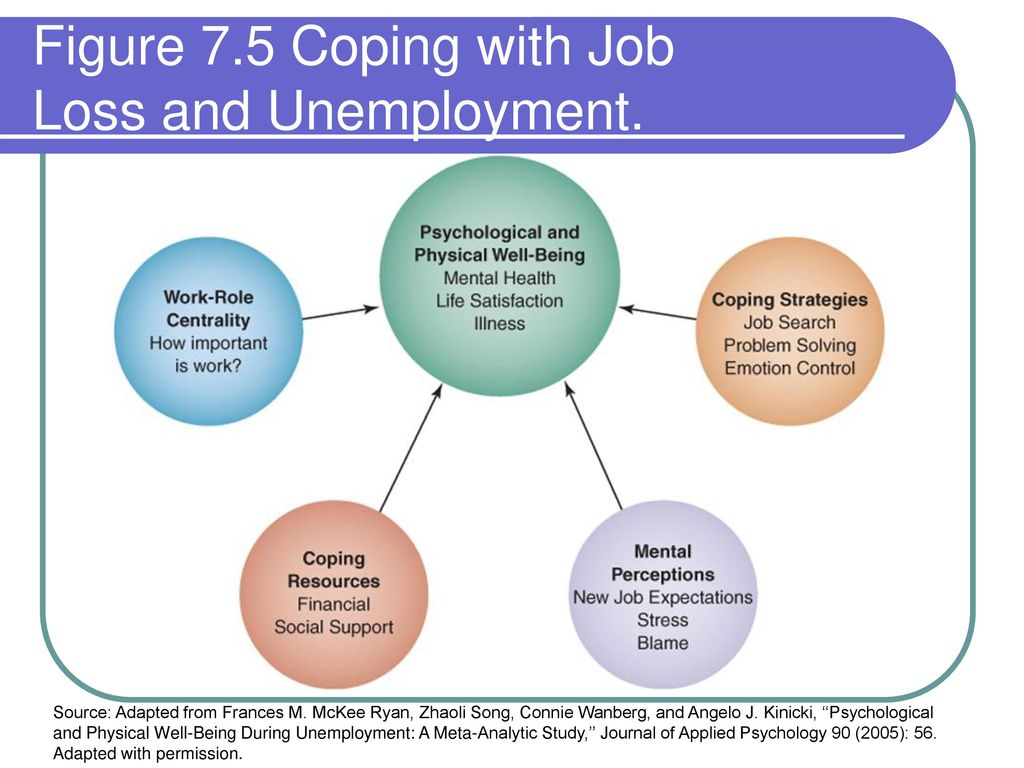 Figure 7.5 Coping with Job Loss and Unemployment.

Psychological and Physical Well-Being
Mental Health
Life Satisfaction
Illness

Work-Role Centrality
How important is work?

Coping Strategies
Job Search
Problem Solving
Emotion Control

Coping Resources
Financial
Social Support

Mental Perceptions
New Job Expectations
Stress
Blame

Source: Adapted from Frances M. McKee Ryan, Zhaoli Song, Connie Wanberg, and Angelo J. Kinicki, ‘‘Psychological and Physical Well-Being During Unemployment: A Meta-Analytic Study,’’ Journal of Applied Psychology 90 (2005): 56. Adapted with permission.